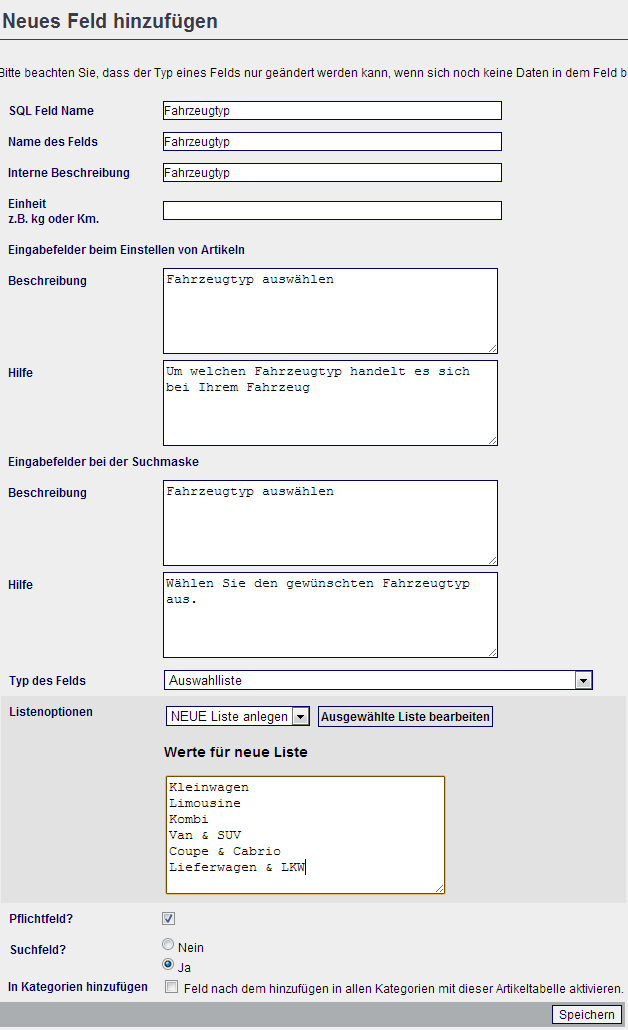 Neues Feld hinzufügen

Bitte beachten Sie, dass der Typ eines Felds nur geändert werden kann, wenn sich noch keine Daten in dem Feld b

SQL Feld Name
Fahrzeugtyp

Name des Felds
Fahrzeugtyp

Interne Beschreibung
Fahrzeugtyp

Einheit
z.B. kg oder Km.

Eingabefelder beim Einstellen von Artikeln

Beschreibung
Fahrzeugtyp auswählen

Hilfe
Um welchen Fahrzeugtyp handelt es sich bei Ihrem Fahrzeug

Eingabefelder bei der Suchmaske

Beschreibung
Fahrzeugtyp auswählen

Hilfe
Wählen Sie den gewünschten Fahrzeugtyp aus.

Typ des Felds
Auswahlliste

Listenoptionen
NEUE Liste anlegen
Ausgewählte Liste bearbeiten

Werte für neue Liste

Kleinwagen
Limousine
Kombi
Van & SUV
Coupe & Cabrio
Lieferwagen & LKW

Pflichtfeld?

Suchfeld?
Nein
Ja

In Kategorien hinzufügen
Feld nach dem hinzufügen in allen Kategorien mit dieser Artikeltabelle aktivieren.

Speichern